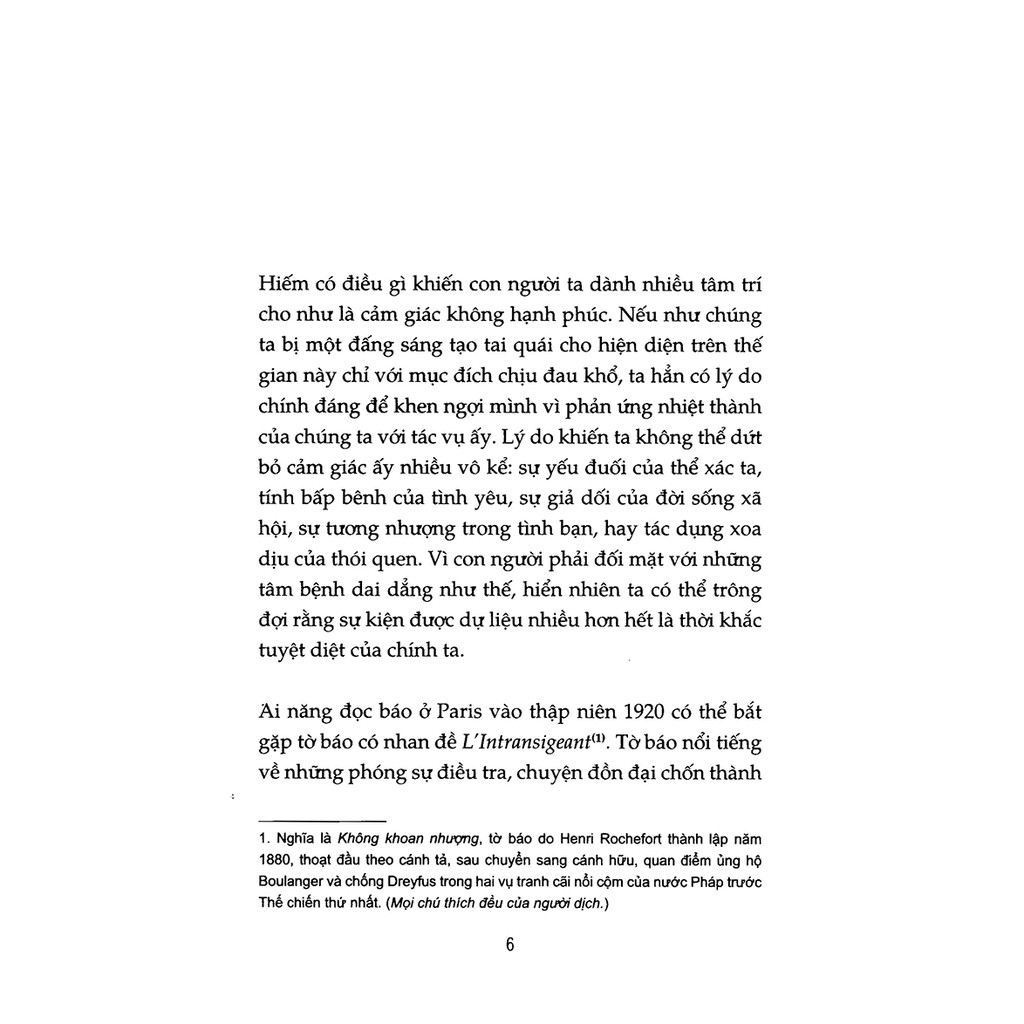 Hiếm có điều gì khiến con người ta dành nhiều tâm trí cho như là cảm giác không hạnh phúc. Nếu như chúng ta bị một đấng sáng tạo tai quái cho hiện diện trên thế gian này chỉ với mục đích chịu đau khổ, ta hẳn có lý do chính đáng để khen ngợi mình vì phản ứng nhiệt thành của chúng ta với tác vụ ấy. Lý do khiến ta không thể dứt bỏ cảm giác ấy nhiều vô kể: sự yếu đuối của thể xác ta, tính bấp bênh của tình yêu, sự giả dối của đời sống xã hội, sự tương nhượng trong tình bạn, hay tác dụng xoa dịu của thói quen. Vì con người phải đối mặt với những tâm bệnh dai dẳng như thế, hiển nhiên ta có thể trông đợi rằng sự kiện được dự liệu nhiều hơn hết là thời khắc tuyệt diệt của chính ta.

Ai năng đọc báo ở Paris vào thập niên 1920 có thể bắt gặp tờ báo có nhan đề L'Intransigeant$^{(1)}$. Tờ báo nổi tiếng về những phóng sự điều tra, chuyện đồn đại chốn thành

1. Nghĩa là Không khoan nhượng, tờ báo do Henri Rochefort thành lập năm 1880, thoạt đầu theo cánh tả, sau chuyển sang cánh hữu, quan điểm ủng hộ Boulanger và chống Dreyfus trong hai vụ tranh cãi nổi cộm của nước Pháp trước Thế chiến thứ nhất. (Mọi chú thích đều của người dịch.)

6